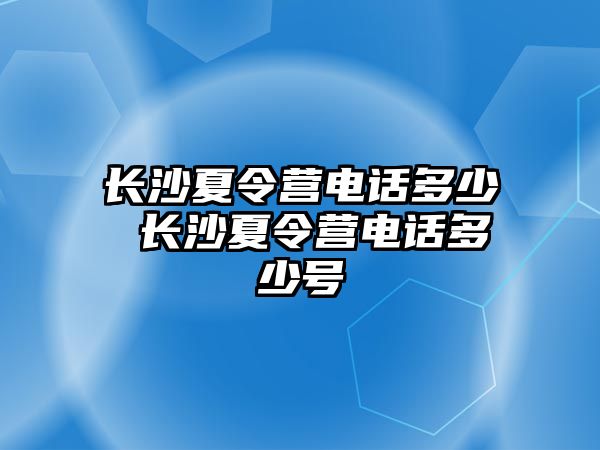 长沙夏令营电话多少 长沙夏令营电话多少号